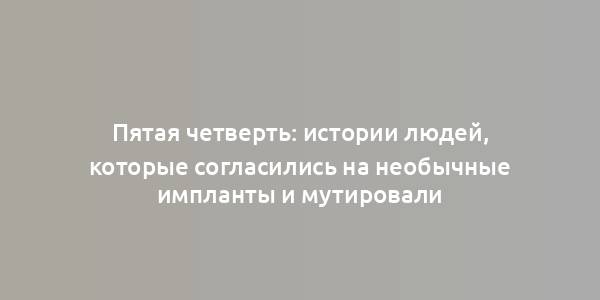 Пятая четверть: истории людей, которые согласились на необычные импланты и мутировали